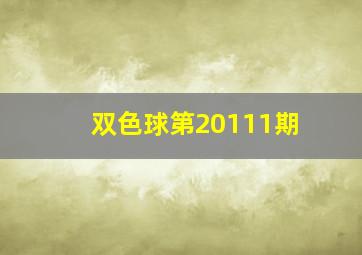 双色球第20111期